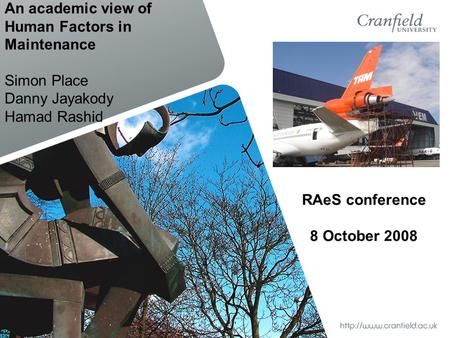 An academic view of Human Factors in Maintenance

Simon Place
Danny Jayakody
Hamad Rashid

Cranfield
UNIVERSITY

TAM

RAeS conference

8 October 2008

http://www.cranfield.ac.uk